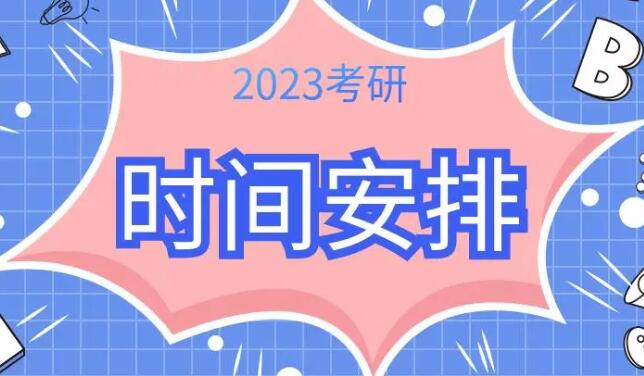 2023考研

时间安排

B